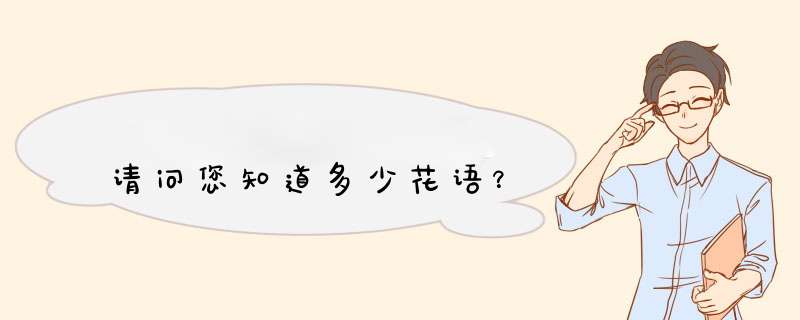 请问您知道多少花语？